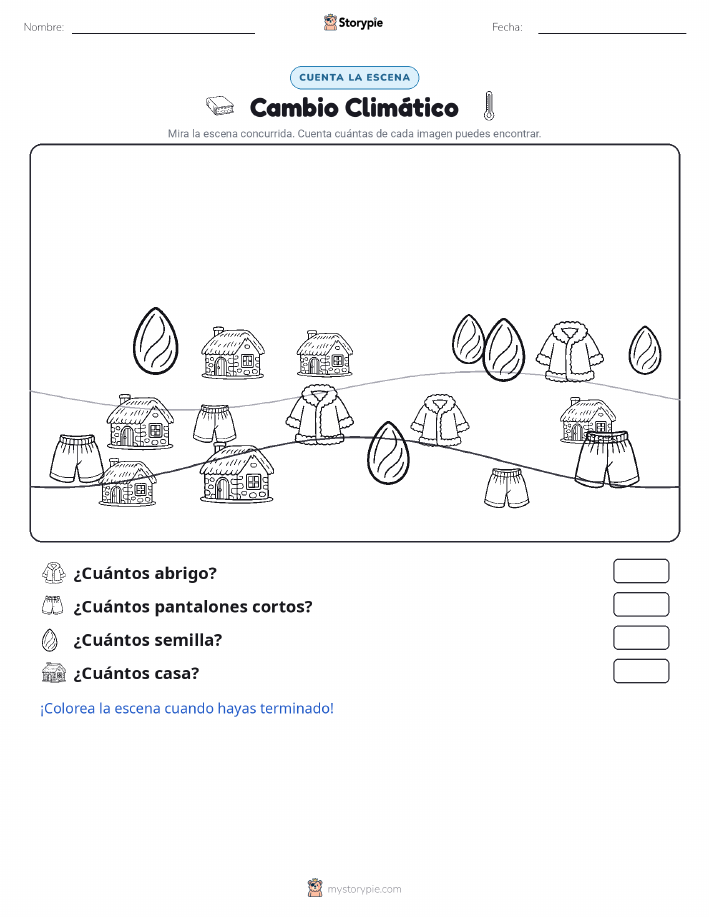 Nombre: Storypie Fecha:

CUENTA LA ESCENA

Cambio Climático

Mira la escena concurrida. Cuenta cuántas de cada imagen puedes encontrar.

¿Cuántos abrigo?

¿Cuántos pantalones cortos?

¿Cuántos semilla?

¿Cuántos casa?

¡Colorea la escena cuando hayas terminado!

mystorypie.com